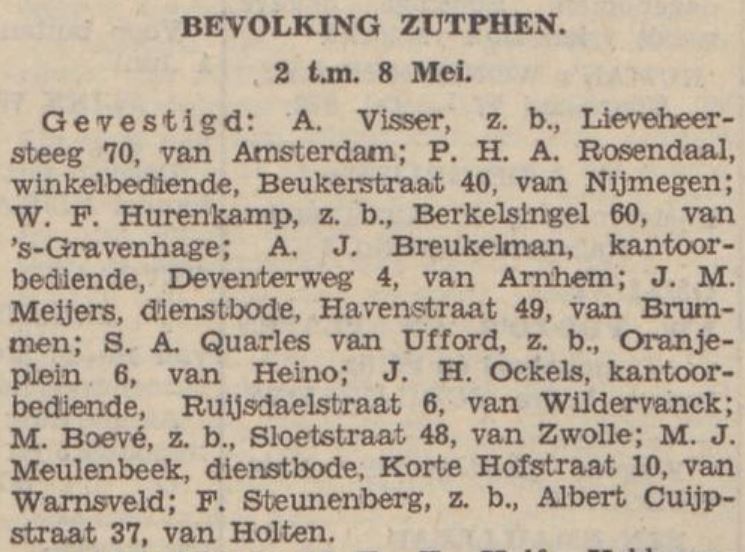 BEVOLKING ZUTPHEN.

2 t.m. 8 Mei.

Gevestigd: A. Visser, z. b., Lieveheersteeg 70, van Amsterdam; P. H. A. Rosendaal, winkelbediende, Beukerstraat 40, van Nijmegen; W. F. Hurenkamp, z. b., Berkelsingel 60, van 's-Gravenhage; A. J. Breukelman, kantoorbediende, Deventerweg 4, van Arnhem; J. M. Meijers, dienstbode, Havenstraat 49, van Brummen; S. A. Quarles van Ufford, z. b., Oranjeplein 6, van Heino; J. H. Ockels, kantoorbediende, Ruijsdaelstraat 6, van Wildervanck; M. Boevé, z. b., Sloetstraat 48, van Zwolle; M. J. Meulenbeek, dienstbode, Korte Hofstraat 10, van Warnsveld; F. Steunenberg, z. b., Albert Cuijpstraat 37, van Holten.